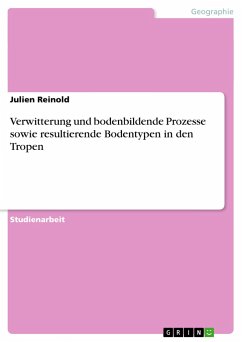 Geographie

Julien Reinold

Verwitterung und bodenbildende Prozesse sowie resultierende Bodentypen in den Tropen

Studienarbeit

GRIN